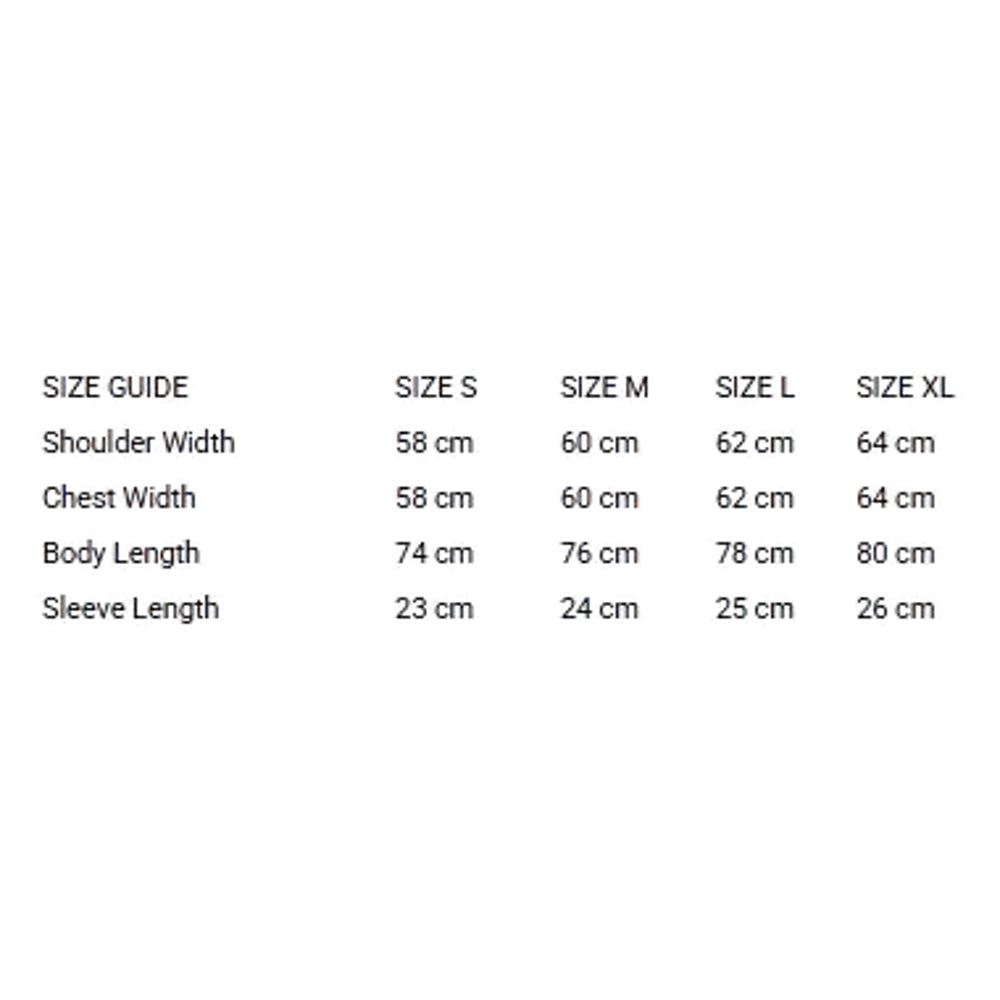 | SIZE GUIDE | SIZE S | SIZE M | SIZE L | SIZE XL |
|---|---|---|---|---|
| Shoulder Width | 58 cm | 60 cm | 62 cm | 64 cm |
| Chest Width | 58 cm | 60 cm | 62 cm | 64 cm |
| Body Length | 74 cm | 76 cm | 78 cm | 80 cm |
| Sleeve Length | 23 cm | 24 cm | 25 cm | 26 cm |